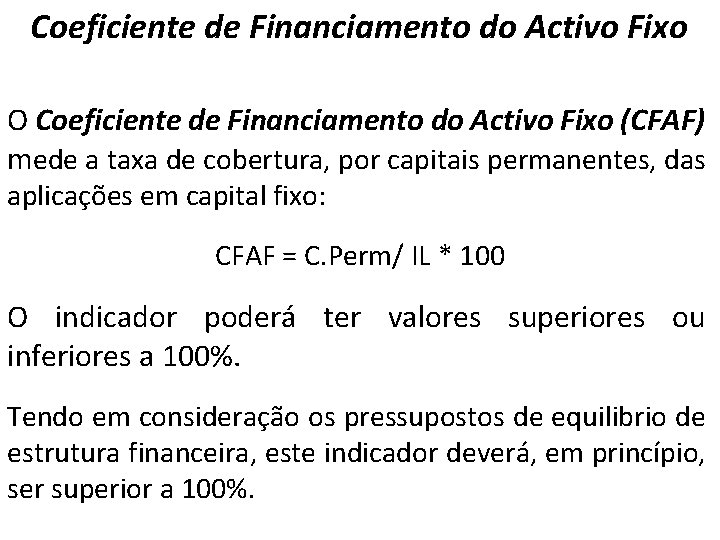 Coeficiente de Financiamento do Activo Fixo

O Coeficiente de Financiamento do Activo Fixo (CFAF) mede a taxa de cobertura, por capitais permanentes, das aplicações em capital fixo:

CFAF = C.Perm/ IL * 100

O indicador poderá ter valores superiores ou inferiores a 100%.

Tendo em consideração os pressupostos de equilibrio de estrutura financeira, este indicador deverá, em princípio, ser superior a 100%.